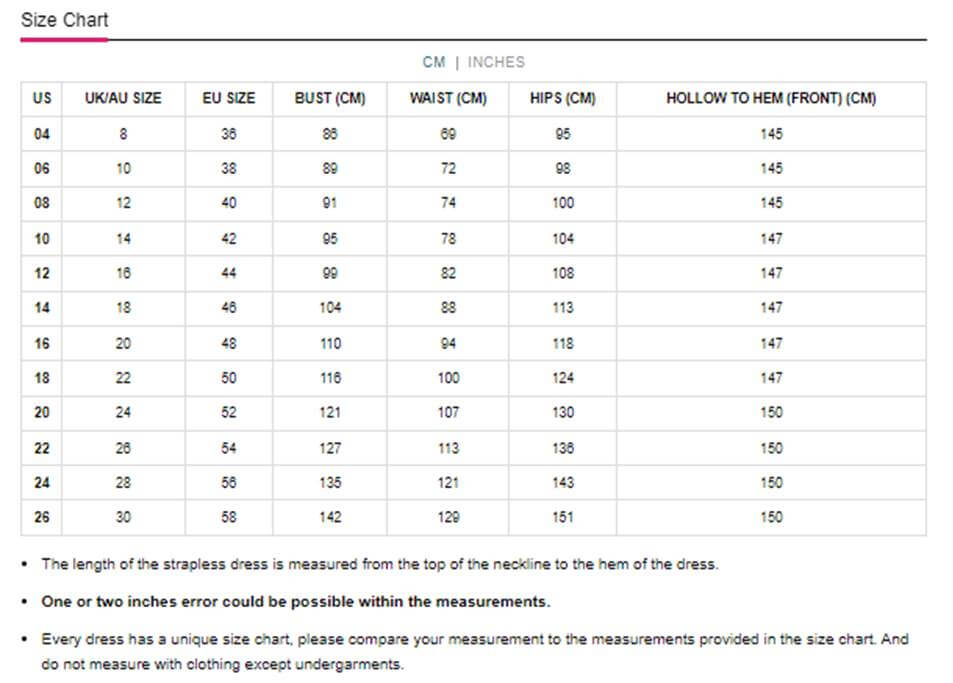 Size Chart

CM | INCHES

| US | UK/AU SIZE | EU SIZE | BUST (CM) | WAIST (CM) | HIPS (CM) | HOLLOW TO HEM (FRONT) (CM) |
|---|---|---|---|---|---|---|
| 04 | 8 | 36 | 86 | 69 | 95 | 145 |
| 06 | 10 | 38 | 89 | 72 | 98 | 145 |
| 08 | 12 | 40 | 91 | 74 | 100 | 145 |
| 10 | 14 | 42 | 95 | 78 | 104 | 147 |
| 12 | 16 | 44 | 99 | 82 | 108 | 147 |
| 14 | 18 | 46 | 104 | 88 | 113 | 147 |
| 16 | 20 | 48 | 110 | 94 | 118 | 147 |
| 18 | 22 | 50 | 116 | 100 | 124 | 147 |
| 20 | 24 | 52 | 121 | 107 | 130 | 150 |
| 22 | 26 | 54 | 127 | 113 | 136 | 150 |
| 24 | 28 | 56 | 135 | 121 | 143 | 150 |
| 26 | 30 | 58 | 142 | 129 | 151 | 150 |

• The length of the strapless dress is measured from the top of the neckline to the hem of the dress.

• One or two inches error could be possible within the measurements.

• Every dress has a unique size chart, please compare your measurement to the measurements provided in the size chart. And do not measure with clothing except undergarments.